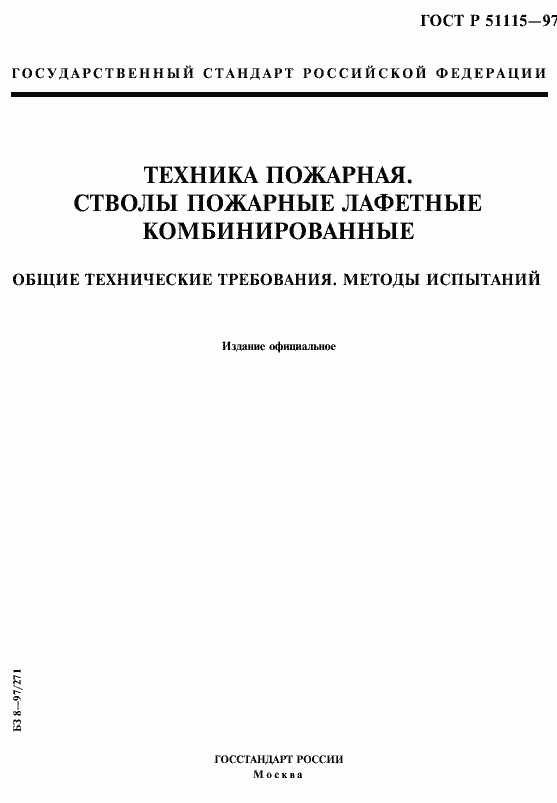 ГОСТ Р 51115—97

ГОСУДАРСТВЕННЫЙ СТАНДАРТ РОССИЙСКОЙ ФЕДЕРАЦИИ

ТЕХНИКА ПОЖАРНАЯ.
СТВОЛЫ ПОЖАРНЫЕ ЛАФЕТНЫЕ
КОМБИНИРОВАННЫЕ

ОБЩИЕ ТЕХНИЧЕСКИЕ ТРЕБОВАНИЯ. МЕТОДЫ ИСПЫТАНИЙ

Издание официальное

БЗ 8—97/271

ГОССТАНДАРТ РОССИИ
Москва